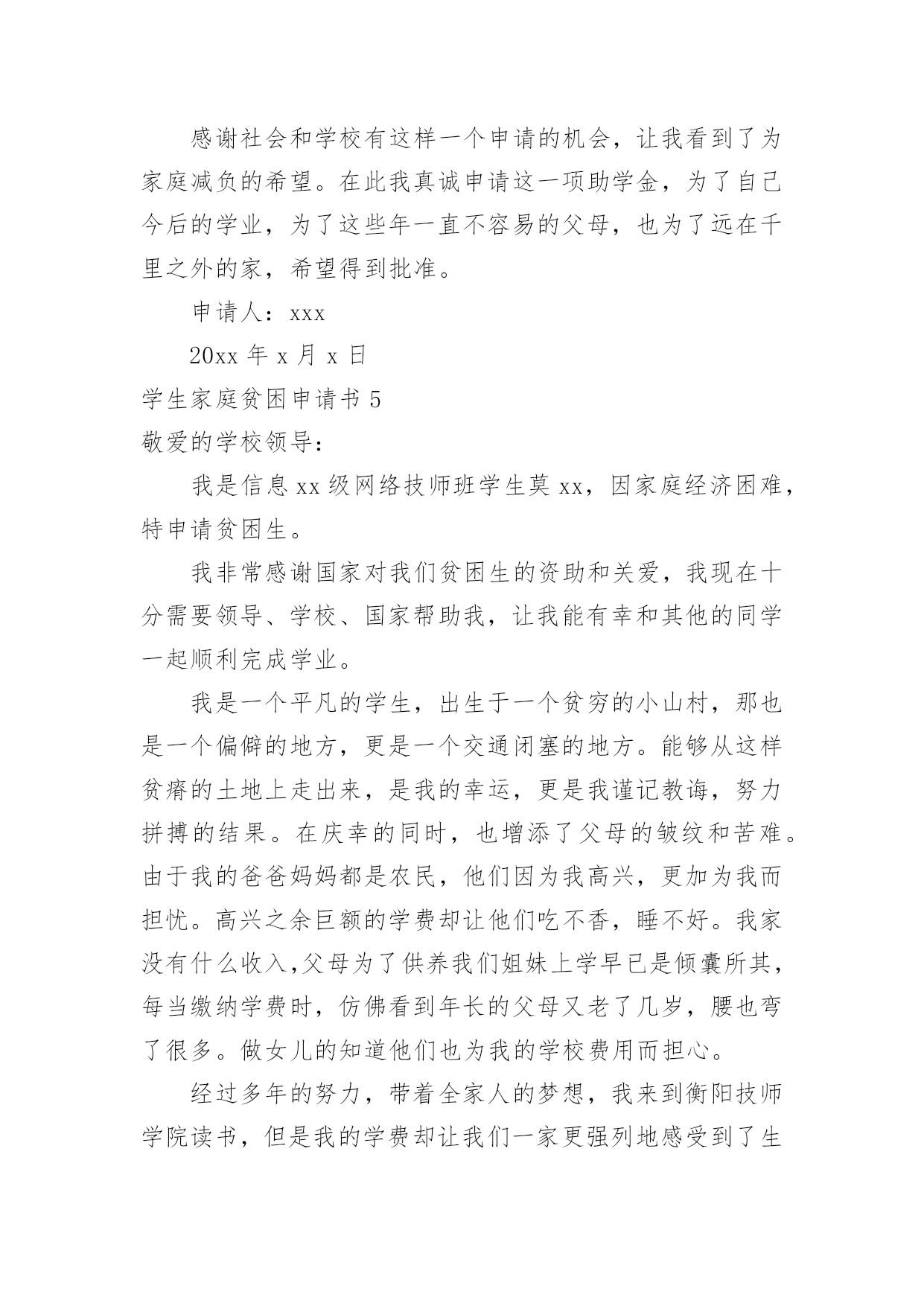 感谢社会和学校有这样一个申请的机会，让我看到了为家庭减负的希望。在此我真诚申请这一项助学金，为了自己今后的学业，为了这些年一直不容易的父母，也为了远在千里之外的家，希望得到批准。

申请人：xxx

20xx 年 x 月 x 日

学生家庭贫困申请书 5

敬爱的学校领导：

我是信息 xx 级网络技师班学生莫 xx，因家庭经济困难，特申请贫困生。

我非常感谢国家对我们贫困生的资助和关爱，我现在十分需要领导、学校、国家帮助我，让我能有幸和其他的同学一起顺利完成学业。

我是一个平凡的学生，出生于一个贫穷的小山村，那也是一个偏僻的地方，更是一个交通闭塞的地方。能够从这样贫瘠的土地上走出来，是我的幸运，更是我谨记教诲，努力拼搏的结果。在庆幸的同时，也增添了父母的皱纹和苦难。由于我的爸爸妈妈都是农民，他们因为我高兴，更加为我而担忧。高兴之余巨额的学费却让他们吃不香，睡不好。我家没有什么收入,父母为了供养我们姐妹上学早已是倾囊所其，每当缴纳学费时，仿佛看到年长的父母又老了几岁，腰也弯了很多。做女儿的知道他们也为我的学校费用而担心。

经过多年的努力，带着全家人的梦想，我来到衡阳技师学院读书，但是我的学费却让我们一家更强列地感受到了生